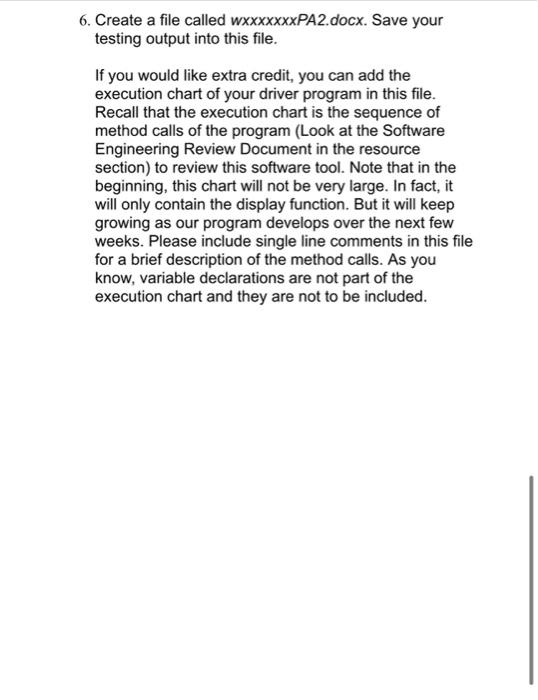 6. Create a file called wxxxxxxxPA2.docx. Save your testing output into this file.

If you would like extra credit, you can add the execution chart of your driver program in this file. Recall that the execution chart is the sequence of method calls of the program (Look at the Software Engineering Review Document in the resource section) to review this software tool. Note that in the beginning, this chart will not be very large. In fact, it will only contain the display function. But it will keep growing as our program develops over the next few weeks. Please include single line comments in this file for a brief description of the method calls. As you know, variable declarations are not part of the execution chart and they are not to be included.